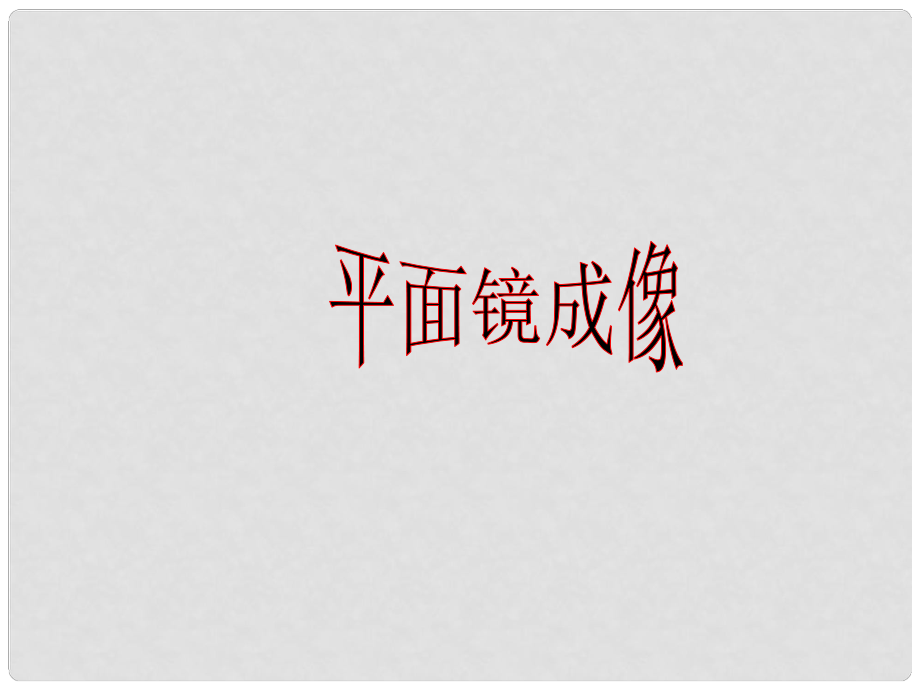 平面镜成像